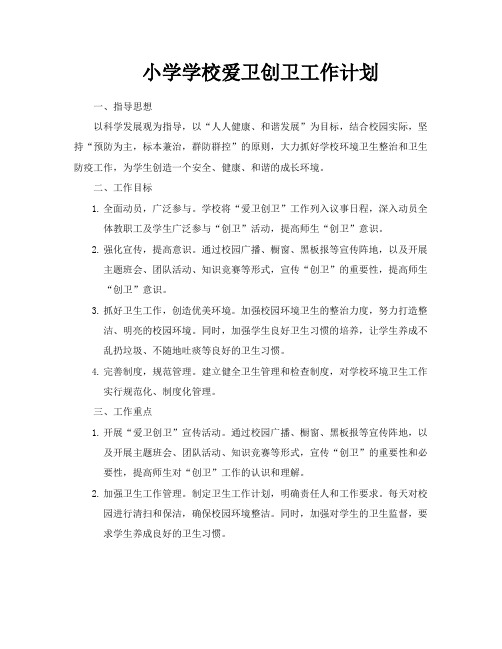 小学学校爱卫创卫工作计划

一、指导思想

以科学发展观为指导，以“人人健康、和谐发展”为目标，结合校园实际，坚持“预防为主，标本兼治，群防群控”的原则，大力抓好学校环境卫生整治和卫生防疫工作，为学生创造一个安全、健康、和谐的成长环境。

二、工作目标

1. 全面动员，广泛参与。学校将“爱卫创卫”工作列入议事日程，深入动员全体教职工及学生广泛参与“创卫”活动，提高师生“创卫”意识。

2. 强化宣传，提高意识。通过校园广播、橱窗、黑板报等宣传阵地，以及开展主题班会、团队活动、知识竞赛等形式，宣传“创卫”的重要性，提高师生“创卫”意识。

3. 抓好卫生工作，创造优美环境。加强校园环境卫生的整治力度，努力打造整洁、明亮的校园环境。同时，加强学生良好卫生习惯的培养，让学生养成不乱扔垃圾、不随地吐痰等良好的卫生习惯。

4. 完善制度，规范管理。建立健全卫生管理和检查制度，对学校环境卫生工作实行规范化、制度化管理。

三、工作重点

1. 开展“爱卫创卫”宣传活动。通过校园广播、橱窗、黑板报等宣传阵地，以及开展主题班会、团队活动、知识竞赛等形式，宣传“创卫”的重要性和必要性，提高师生对“创卫”工作的认识和理解。

2. 加强卫生工作管理。制定卫生工作计划，明确责任人和工作要求。每天对校园进行清扫和保洁，确保校园环境整洁。同时，加强对学生的卫生监督，要求学生养成良好的卫生习惯。